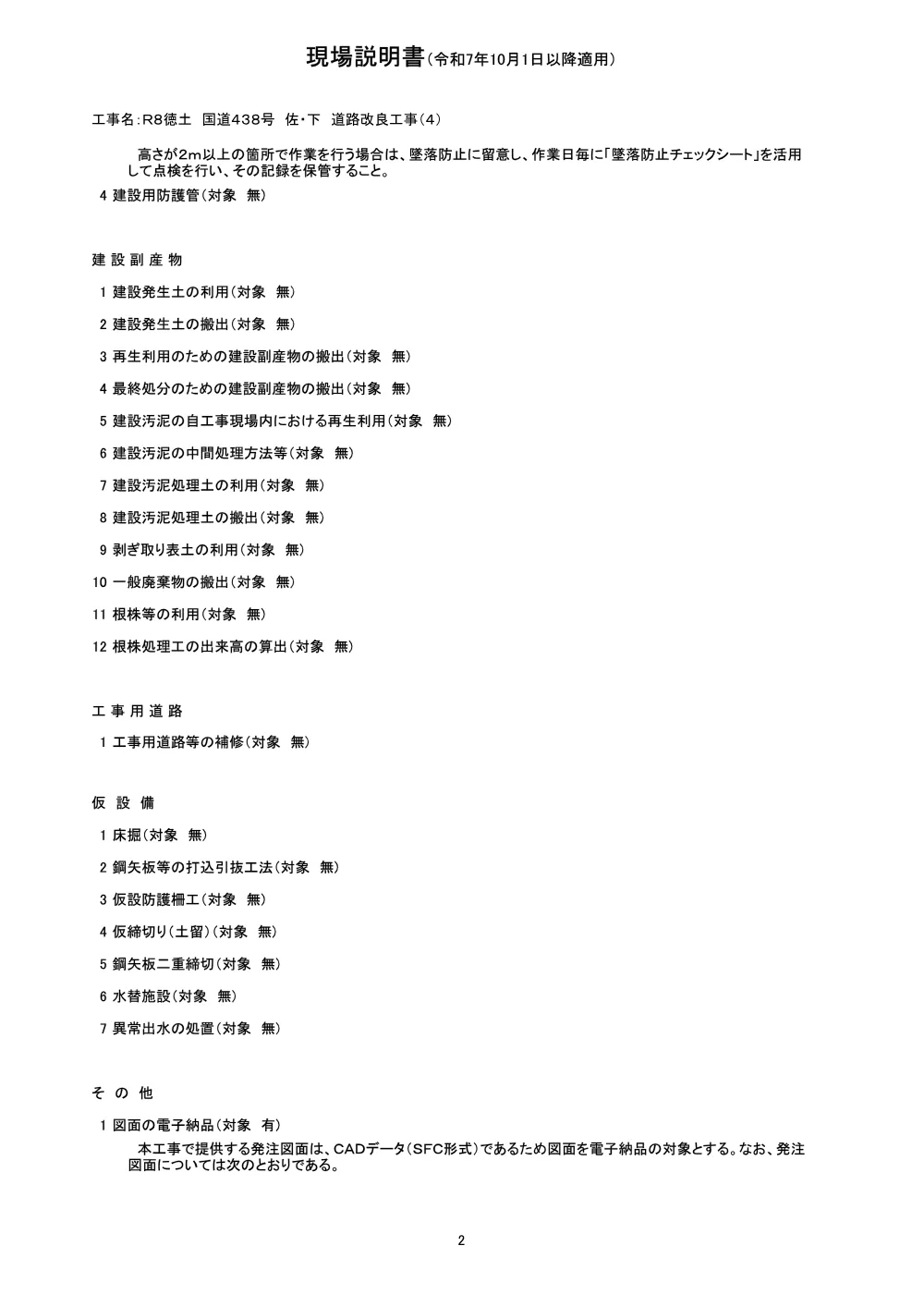 現場説明書（令和7年10月1日以降適用）

工事名：R8徳土　国道438号　佐・下　道路改良工事（4）

高さが2m以上の箇所で作業を行う場合は、墜落防止に留意し、作業日毎に「墜落防止チェックシート」を活用して点検を行い、その記録を保管すること。

4 建設用防護管（対象　無）

建 設 副 産 物

1 建設発生土の利用（対象　無）

2 建設発生土の搬出（対象　無）

3 再生利用のための建設副産物の搬出（対象　無）

4 最終処分のための建設副産物の搬出（対象　無）

5 建設汚泥の自工事現場内における再生利用（対象　無）

6 建設汚泥の中間処理方法等（対象　無）

7 建設汚泥処理土の利用（対象　無）

8 建設汚泥処理土の搬出（対象　無）

9 剥ぎ取り表土の利用（対象　無）

10 一般廃棄物の搬出（対象　無）

11 根株等の利用（対象　無）

12 根株処理工の出来高の算出（対象　無）

工 事 用 道 路

1 工事用道路等の補修（対象　無）

仮 設 備

1 床掘（対象　無）

2 鋼矢板等の打込引抜工法（対象　無）

3 仮設防護柵工（対象　無）

4 仮締切り（土留）（対象　無）

5 鋼矢板二重締切（対象　無）

6 水替施設（対象　無）

7 異常出水の処置（対象　無）

そ の 他

1 図面の電子納品（対象　有）

本工事で提供する発注図面は、CADデータ（SFC形式）であるため図面を電子納品の対象とする。なお、発注図面については次のとおりである。

2